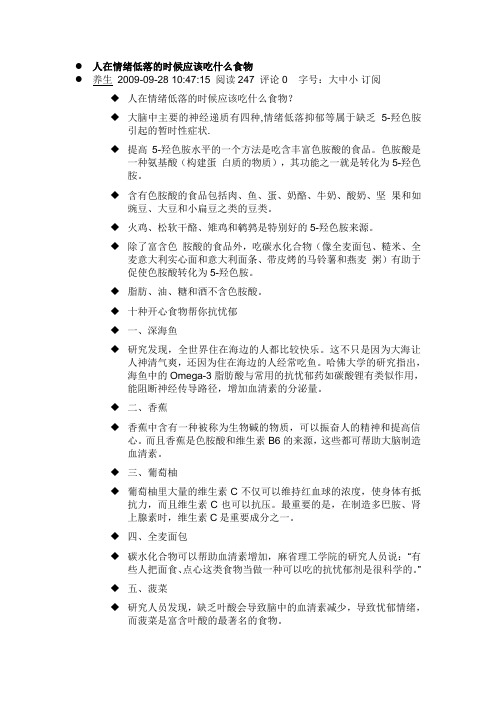 ● 人在情绪低落的时候应该吃什么食物
● 养生 2009-09-28 10:47:15 阅读 247 评论 0 字号：大中小 订阅

◆ 人在情绪低落的时候应该吃什么食物？

◆ 大脑中主要的神经递质有四种,情绪低落抑郁等属于缺乏 5-羟色胺引起的暂时性症状.

◆ 提高 5-羟色胺水平的一个方法是吃含丰富色胺酸的食品。色胺酸是一种氨基酸（构建蛋 白质的物质），其功能之一就是转化为 5-羟色胺。

◆ 含有色胺酸的食品包括肉、鱼、蛋、奶酪、牛奶、酸奶、坚 果和如豌豆、大豆和小扁豆之类的豆类。

◆ 火鸡、松软干酪、雉鸡和鹌鹑是特别好的 5-羟色胺来源。

◆ 除了富含色 胺酸的食品外，吃碳水化合物（像全麦面包、糙米、全麦意大利实心面和意大利面条、带皮烤的马铃薯和燕麦 粥）有助于促使色胺酸转化为 5-羟色胺。

◆ 脂肪、油、糖和酒不含色胺酸。

◆ 十种开心食物帮你抗忧郁

◆ 一、深海鱼

◆ 研究发现，全世界住在海边的人都比较快乐。这不只是因为大海让人神清气爽，还因为住在海边的人经常吃鱼。哈佛大学的研究指出，海鱼中的 Omega-3 脂肪酸与常用的抗忧郁药如碳酸锂有类似作用，能阻断神经传导路径，增加血清素的分泌量。

◆ 二、香蕉

◆ 香蕉中含有一种被称为生物碱的物质，可以振奋人的精神和提高信心。而且香蕉是色胺酸和维生素 B6 的来源，这些都可帮助大脑制造血清素。

◆ 三、葡萄柚

◆ 葡萄柚里大量的维生素 C 不仅可以维持红血球的浓度，使身体有抵抗力，而且维生素 C 也可以抗压。最重要的是，在制造多巴胺、肾上腺素时，维生素 C 是重要成分之一。

◆ 四、全麦面包

◆ 碳水化合物可以帮助血清素增加，麻省理工学院的研究人员说："有些人把面食、点心这类食物当做一种可以吃的抗忧郁剂是很科学的。"

◆ 五、菠菜

◆ 研究人员发现，缺乏叶酸会导致脑中的血清素减少，导致忧郁情绪，而菠菜是富含叶酸的最著名的食物。